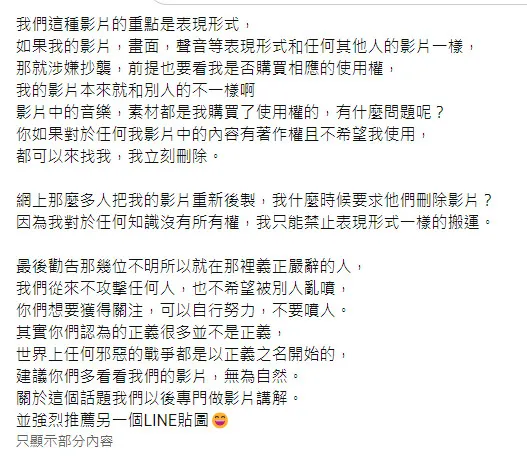 我們這種影片的重點是表現形式，
如果我的影片，畫面，聲音等表現形式和任何其他人的影片一樣，
那就涉嫌抄襲，前提也要看我是否購買相應的使用權，
我的影片本來就和別人的不一樣啊
影片中的音樂，素材都是我購買了使用權的，有什麼問題呢？
你如果對於任何我影片中的內容有著作權且不希望我使用，
都可以來找我，我立刻刪除。

網上那麼多人把我的影片重新後製，我什麼時候要求他們刪除影片？
因為我對於任何知識沒有所有權，我只能禁止表現形式一樣的搬運。

最後勸告那幾位不明所以就在那裡義正嚴辭的人，
我們從來不攻擊任何人，也不希望被別人亂噴，
你們想要獲得關注，可以自行努力，不要噴人。
其實你們認為的正義很多並不是正義，
世界上任何邪惡的戰爭都是以正義之名開始的，
建議你們多看看我們的影片，無為自然。
關於這個話題我們以後專門做影片講解。
並強烈推薦另一個LINE貼圖😄
只顯示部分內容